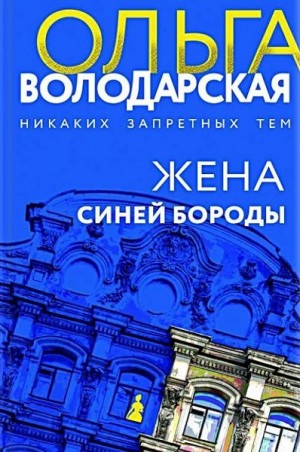 ОЛЬГА
ВОЛОДАРСКАЯ
НИКАКИХ ЗАПРЕТНЫХ ТЕМ

ЖЕНА
СИНЕЙ БОРОДЫ